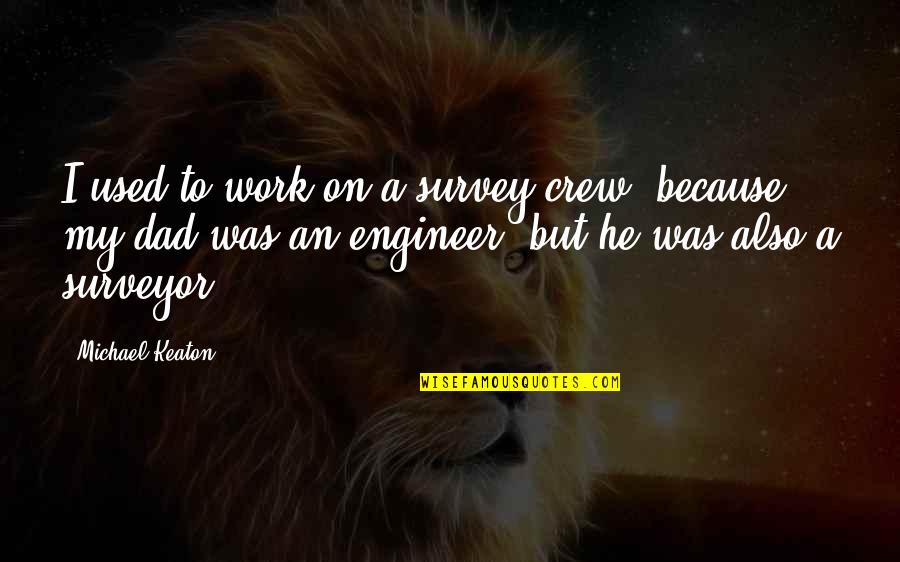 I used to work on a survey crew, because my dad was an engineer, but he was also a surveyor.

Michael Keaton

WISEFAMOUSQUOTES.COM